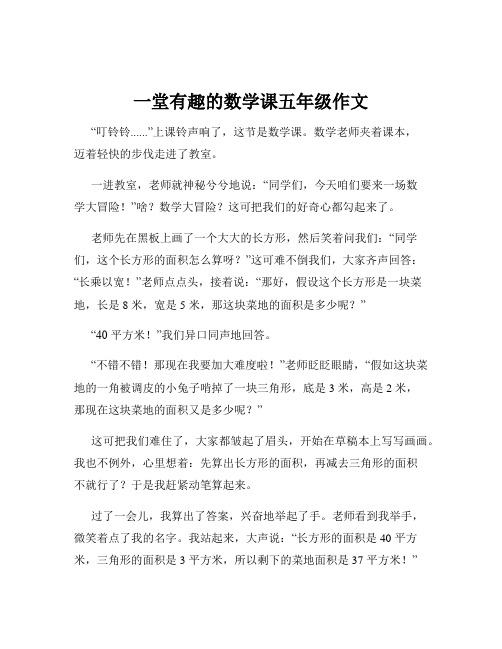 一堂有趣的数学课五年级作文

“叮铃铃......”上课铃声响了，这节是数学课。数学老师夹着课本，迈着轻快的步伐走进了教室。

一进教室，老师就神秘兮兮地说：“同学们，今天咱们要来一场数学大冒险！”啥？数学大冒险？这可把我们的好奇心都勾起来了。

老师先在黑板上画了一个大大的长方形，然后笑着问我们：“同学们，这个长方形的面积怎么算呀？”这可难不倒我们，大家齐声回答：“长乘以宽！”老师点点头，接着说：“那好，假设这个长方形是一块菜地，长是 8 米，宽是 5 米，那这块菜地的面积是多少呢？”

“40 平方米！”我们异口同声地回答。

“不错不错！那现在我要加大难度啦！”老师眨眨眼睛，“假如这块菜地的一角被调皮的小兔子啃掉了一块三角形，底是 3 米，高是 2 米，那现在这块菜地的面积又是多少呢？”

这可把我们难住了，大家都皱起了眉头，开始在草稿本上写写画画。我也不例外，心里想着：先算出长方形的面积，再减去三角形的面积不就行了？于是我赶紧动笔算起来。

过了一会儿，我算出了答案，兴奋地举起了手。老师看到我举手，微笑着点了我的名字。我站起来，大声说：“长方形的面积是 40 平方米，三角形的面积是 3 平方米，所以剩下的菜地面积是 37 平方米！”